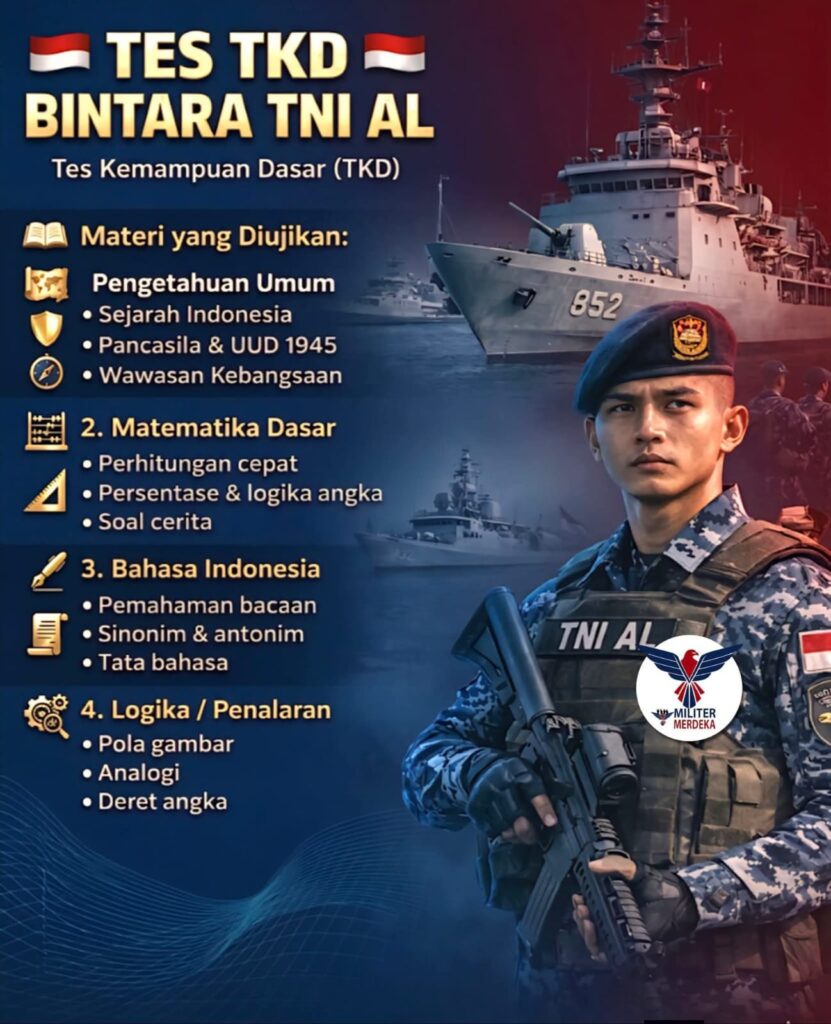 TES TKD
BINTARA TNI AL
Tes Kemampuan Dasar (TKD)

Materi yang Diujikan:

Pengetahuan Umum
• Sejarah Indonesia
• Pancasila & UUD 1945
• Wawasan Kebangsaan

2. Matematika Dasar
• Perhitungan cepat
• Persentase & logika angka
• Soal cerita

3. Bahasa Indonesia
• Pemahaman bacaan
• Sinonim & antonim
• Tata bahasa

4. Logika / Penalaran
• Pola gambar
• Analogi
• Deret angka

852

TNI AL

MILITER MERDEKA